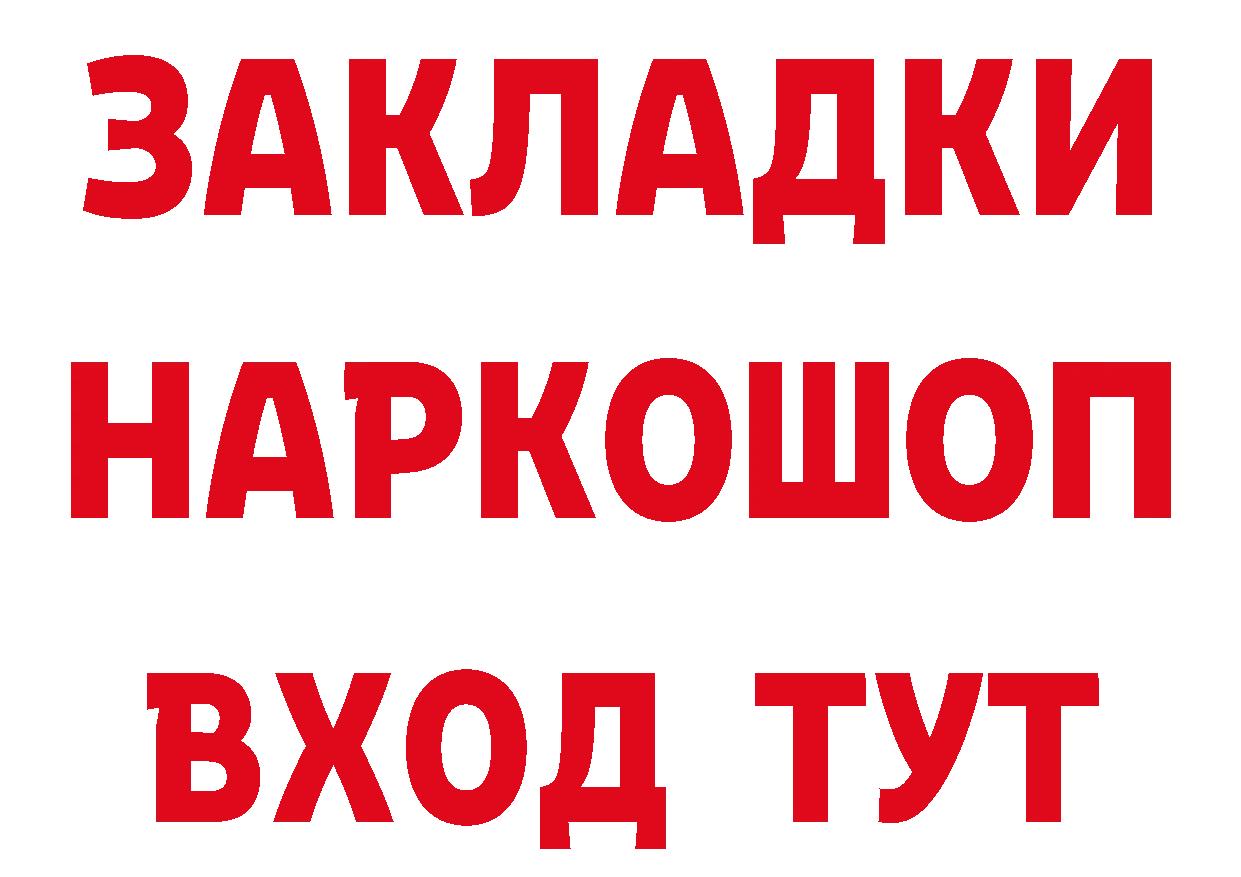 ЗАКЛАДКИ НАРКОШОП ВХОД ТУТ